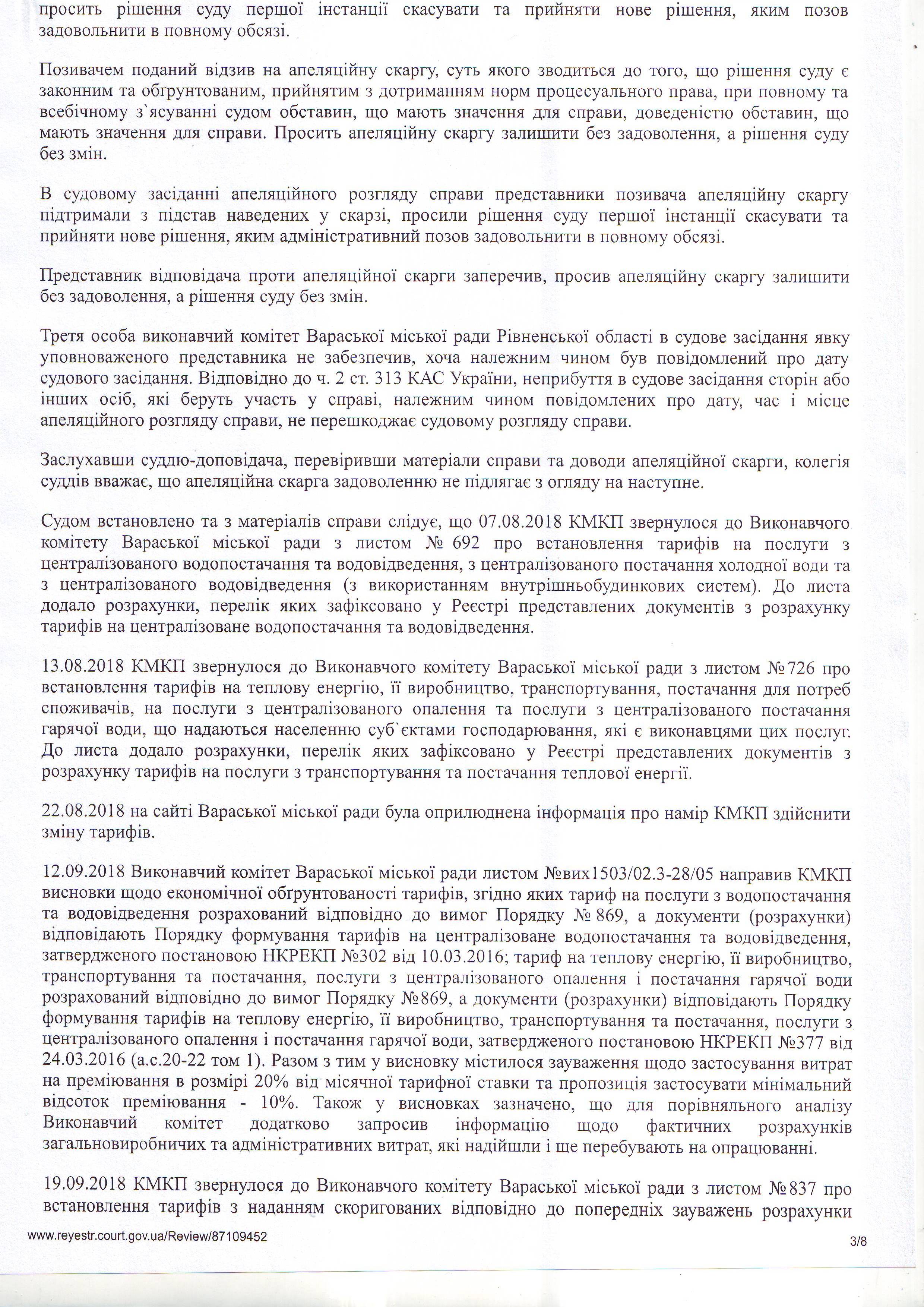 просить рішення суду першої інстанції скасувати та прийняти нове рішення, яким позов задовольнити в повному обсязі.

Позивачем поданий відзив на апеляційну скаргу, суть якого зводиться до того, що рішення суду є законним та обґрунтованим, прийнятим з дотриманням норм процесуального права, при повному та всебічному з`ясуванні судом обставин, що мають значення для справи, доведеністю обставин, що мають значення для справи. Просить апеляційну скаргу залишити без задоволення, а рішення суду без змін.

В судовому засіданні апеляційного розгляду справи представники позивача апеляційну скаргу підтримали з підстав наведених у скарзі, просили рішення суду першої інстанції скасувати та прийняти нове рішення, яким адміністративний позов задовольнити в повному обсязі.

Представник відповідача проти апеляційної скарги заперечив, просив апеляційну скаргу залишити без задоволення, а рішення суду без змін.

Третя особа виконавчий комітет Вараської міської ради Рівненської області в судове засідання явку уповноваженого представника не забезпечив, хоча належним чином був повідомлений про дату судового засідання. Відповідно до ч. 2 ст. 313 КАС України, неприбуття в судове засідання сторін або інших осіб, які беруть участь у справі, належним чином повідомлених про дату, час і місце апеляційного розгляду справи, не перешкоджає судовому розгляду справи.

Заслухавши суддю-доповідача, перевіривши матеріали справи та доводи апеляційної скарги, колегія суддів вважає, що апеляційна скарга задоволенню не підлягає з огляду на наступне.

Судом встановлено та з матеріалів справи слідує, що 07.08.2018 КМКП звернулося до Виконавчого комітету Вараської міської ради з листом № 692 про встановлення тарифів на послуги з централізованого водопостачання та водовідведення, з централізованого постачання холодної води та з централізованого водовідведення (з використанням внутрішньобудинкових систем). До листа додало розрахунки, перелік яких зафіксовано у Реєстрі представлених документів з розрахунку тарифів на централізоване водопостачання та водовідведення.

13.08.2018 КМКП звернулося до Виконавчого комітету Вараської міської ради з листом №726 про встановлення тарифів на теплову енергію, її виробництво, транспортування, постачання для потреб споживачів, на послуги з централізованого опалення та послуги з централізованого постачання гарячої води, що надаються населенню суб`єктами господарювання, які є виконавцями цих послуг. До листа додало розрахунки, перелік яких зафіксовано у Реєстрі представлених документів з розрахунку тарифів на послуги з транспортування та постачання теплової енергії.

22.08.2018 на сайті Вараської міської ради була оприлюднена інформація про намір КМКП здійснити зміну тарифів.

12.09.2018 Виконавчий комітет Вараської міської ради листом №вих1503/02.3-28/05 направив КМКП висновки щодо економічної обґрунтованості тарифів, згідно яких тариф на послуги з водопостачання та водовідведення розрахований відповідно до вимог Порядку № 869, а документи (розрахунки) відповідають Порядку формування тарифів на централізоване водопостачання та водовідведення, затвердженого постановою НКРЕКП №302 від 10.03.2016; тариф на теплову енергію, її виробництво, транспортування та постачання, послуги з централізованого опалення і постачання гарячої води розрахований відповідно до вимог Порядку №869, а документи (розрахунки) відповідають Порядку формування тарифів на теплову енергію, її виробництво, транспортування та постачання, послуги з централізованого опалення і постачання гарячої води, затвердженого постановою НКРЕКП №377 від 24.03.2016 (а.с.20-22 том 1). Разом з тим у висновку містилося зауваження щодо застосування витрат на преміювання в розмірі 20% від місячної тарифної ставки та пропозиція застосувати мінімальний відсоток преміювання - 10%. Також у висновках зазначено, що для порівняльного аналізу Виконавчий комітет додатково запросив інформацію щодо фактичних розрахунків загальновиробничих та адміністративних витрат, які надійшли і ще перебувають на опрацюванні.

19.09.2018 КМКП звернулося до Виконавчого комітету Вараської міської ради з листом №837 про встановлення тарифів з наданням скоригованих відповідно до попередніх зауважень розрахунки

www.reyestr.court.gov.ua/Review/87109452

3/8